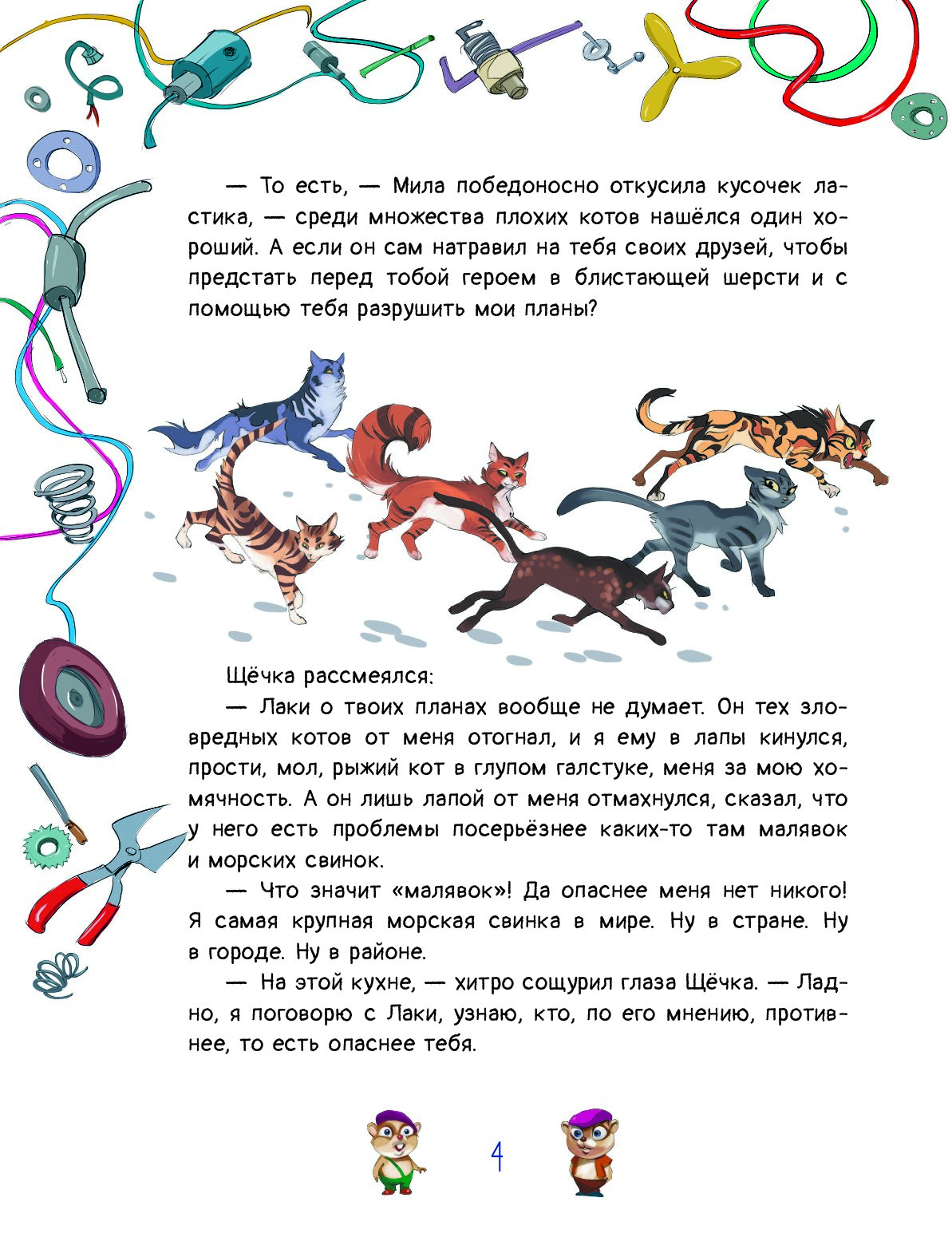 — То есть, — Мила победоносно откусила кусочек ластика, — среди множества плохих котов нашёлся один хороший. А если он сам натравил на тебя своих друзей, чтобы предстать перед тобой героем в блистающей шерсти и с помощью тебя разрушить мои планы?

Щёчка рассмеялся:

— Лаки о твоих планах вообще не думает. Он тех зловредных котов от меня отогнал, и я ему в лапы кинулся, прости, мол, рыжий кот в глупом галстуке, меня за мою хомячность. А он лишь лапой от меня отмахнулся, сказал, что у него есть проблемы посерьёзнее каких-то там малявок и морских свинок.

— Что значит «малявок»! Да опаснее меня нет никого! Я самая крупная морская свинка в мире. Ну в стране. Ну в городе. Ну в районе.

— На этой кухне, — хитро сощурил глаза Щёчка. — Ладно, я поговорю с Лаки, узнаю, кто, по его мнению, противнее, то есть опаснее тебя.

4